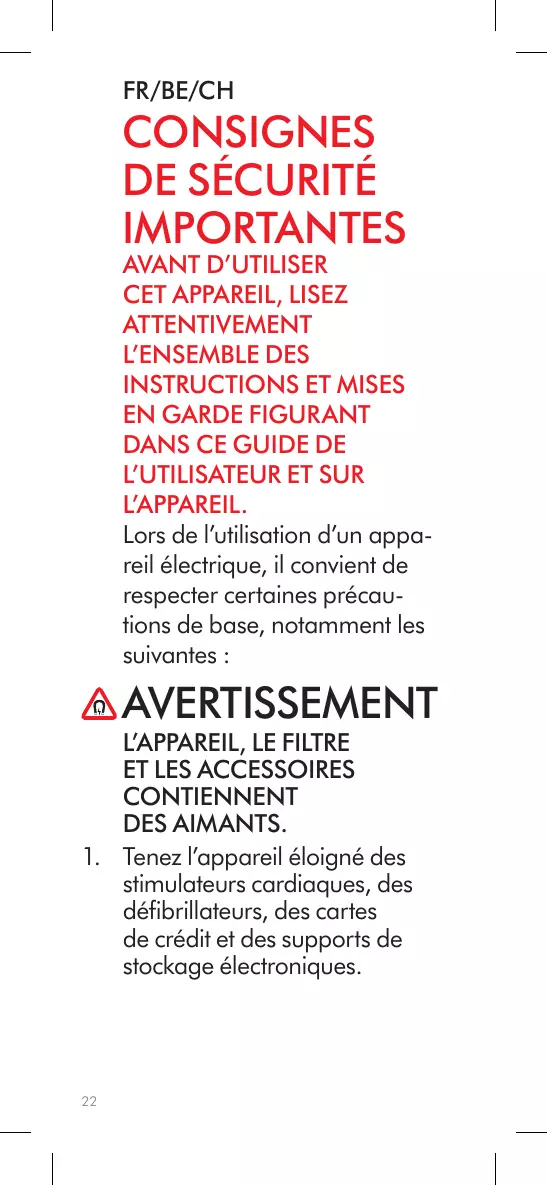 FR/BE/CH

CONSIGNES DE SÉCURITÉ IMPORTANTES

AVANT D'UTILISER CET APPAREIL, LISEZ ATTENTIVEMENT L'ENSEMBLE DES INSTRUCTIONS ET MISES EN GARDE FIGURANT DANS CE GUIDE DE L'UTILISATEUR ET SUR L'APPAREIL.

Lors de l'utilisation d'un appareil électrique, il convient de respecter certaines précautions de base, notamment les suivantes :

AVERTISSEMENT

L'APPAREIL, LE FILTRE ET LES ACCESSOIRES CONTIENNENT DES AIMANTS.

1. Tenez l'appareil éloigné des stimulateurs cardiaques, des défibrillateurs, des cartes de crédit et des supports de stockage électroniques.

22